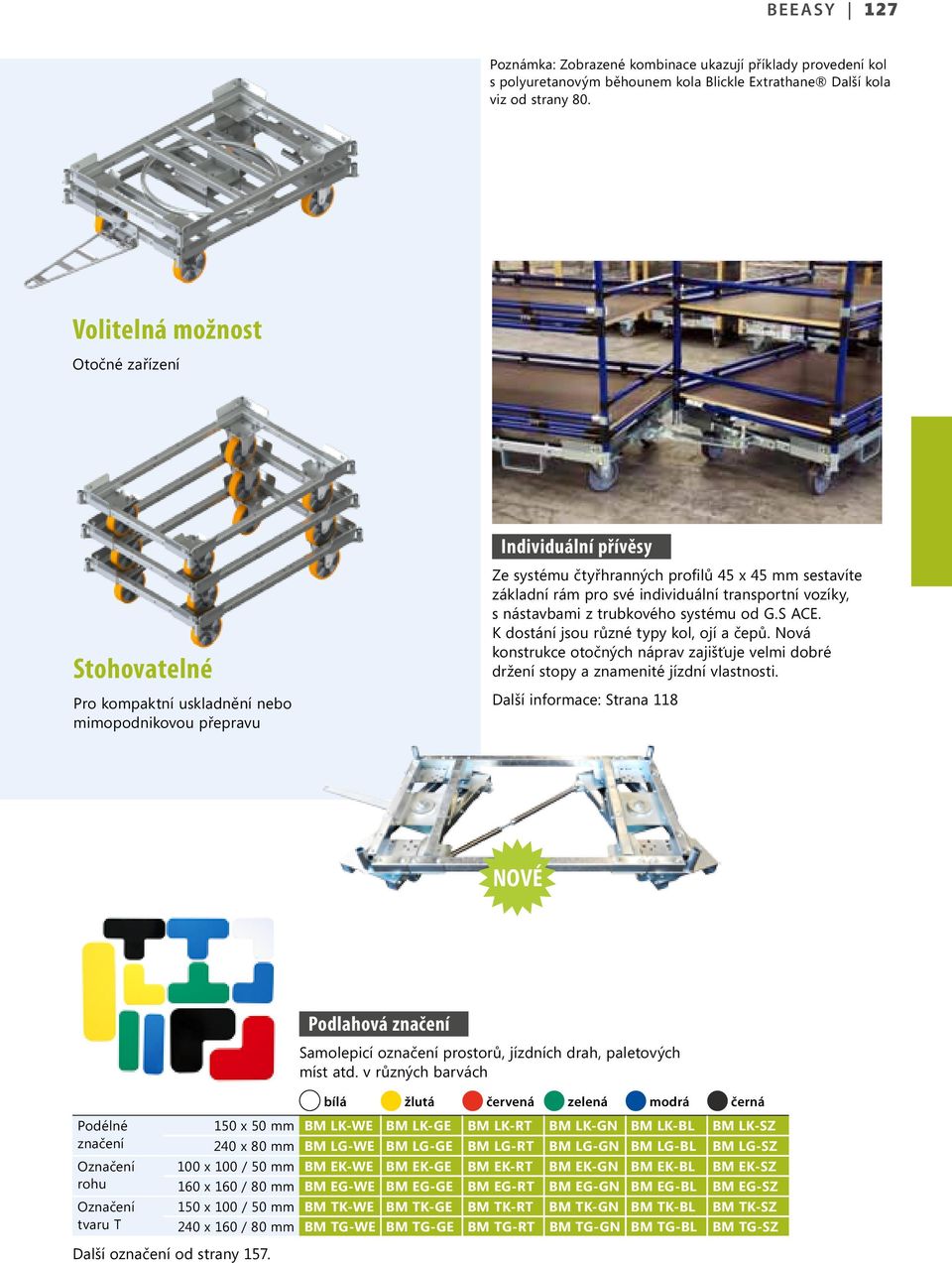 BEEASY | 127

Poznámka: Zobrazené kombinace ukazují příklady provedení kol s polyuretanovým běhounem kola Blickle Extrathane® Další kola viz od strany 80.

Volitelná možnost

Otočné zařízení

Stohovatelné

Pro kompaktní uskladnění nebo mimopodnikovou přepravu

Individuální přívěsy

Ze systému čtyřhranných profilů 45 x 45 mm sestavíte základní rám pro své individuální transportní vozíky, s nástavbami z trubkového systému od G.S ACE. K dostání jsou různé typy kol, ojí a čepů. Nová konstrukce otočných náprav zajišťuje velmi dobré držení stopy a znamenité jízdní vlastnosti.

Další informace: Strana 118

NOVÉ

Podlahová značení

Samolepicí označení prostorů, jízdních drah, paletových míst atd. v různých barvách

| | | bílá | žlutá | červená | zelená | modrá | černá |
|---|---|---|---|---|---|---|---|
| Podélné značení | 150 x 50 mm | BM LK-WE | BM LK-GE | BM LK-RT | BM LK-GN | BM LK-BL | BM LK-SZ |
| | 240 x 80 mm | BM LG-WE | BM LG-GE | BM LG-RT | BM LG-GN | BM LG-BL | BM LG-SZ |
| Označení rohu | 100 x 100 / 50 mm | BM EK-WE | BM EK-GE | BM EK-RT | BM EK-GN | BM EK-BL | BM EK-SZ |
| | 160 x 160 / 80 mm | BM EG-WE | BM EG-GE | BM EG-RT | BM EG-GN | BM EG-BL | BM EG-SZ |
| Označení tvaru T | 150 x 100 / 50 mm | BM TK-WE | BM TK-GE | BM TK-RT | BM TK-GN | BM TK-BL | BM TK-SZ |
| | 240 x 160 / 80 mm | BM TG-WE | BM TG-GE | BM TG-RT | BM TG-GN | BM TG-BL | BM TG-SZ |

Další označení od strany 157.